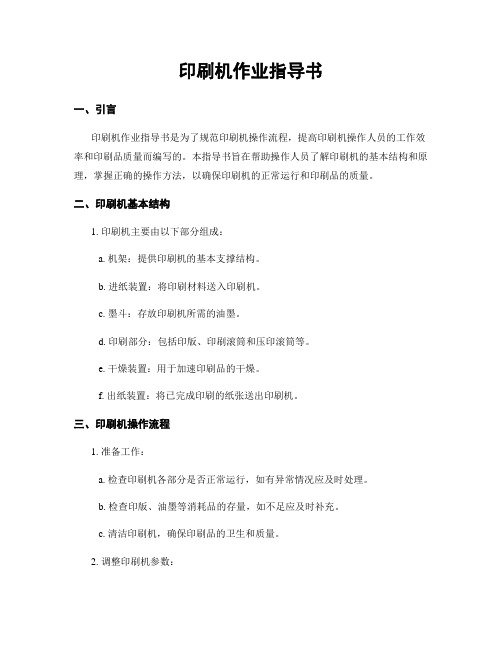 印刷机作业指导书

一、引言

印刷机作业指导书是为了规范印刷机操作流程，提高印刷机操作人员的工作效率和印刷品质量而编写的。本指导书旨在帮助操作人员了解印刷机的基本结构和原理，掌握正确的操作方法，以确保印刷机的正常运行和印刷品的质量。

二、印刷机基本结构

1. 印刷机主要由以下部分组成：

a. 机架：提供印刷机的基本支撑结构。

b. 进纸装置：将印刷材料送入印刷机。

c. 墨斗：存放印刷机所需的油墨。

d. 印刷部分：包括印版、印刷滚筒和压印滚筒等。

e. 干燥装置：用于加速印刷品的干燥。

f. 出纸装置：将已完成印刷的纸张送出印刷机。

三、印刷机操作流程

1. 准备工作：

a. 检查印刷机各部分是否正常运行，如有异常情况应及时处理。

b. 检查印版、油墨等消耗品的存量，如不足应及时补充。

c. 清洁印刷机，确保印刷品的卫生和质量。

2. 调整印刷机参数：